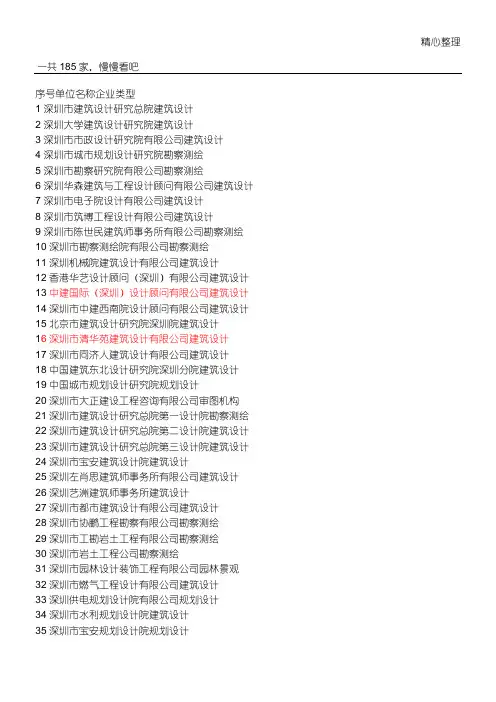 精心整理

一共 185 家，慢慢看吧

序号单位名称企业类型
1 深圳市建筑设计研究总院建筑设计
2 深圳大学建筑设计研究院建筑设计
3 深圳市市政设计研究院有限公司建筑设计
4 深圳市城市规划设计研究院勘察测绘
5 深圳市勘察研究院有限公司勘察测绘
6 深圳华森建筑与工程设计顾问有限公司建筑设计
7 深圳市电子院设计有限公司建筑设计
8 深圳市筑博工程设计有限公司建筑设计
9 深圳市陈世民建筑师事务所有限公司勘察测绘
10 深圳市勘察测绘院有限公司勘察测绘
11 深圳机械院建筑设计有限公司建筑设计
12 香港华艺设计顾问（深圳）有限公司建筑设计
13 中建国际（深圳）设计顾问有限公司建筑设计
14 深圳市中建西南院设计顾问有限公司建筑设计
15 北京市建筑设计研究院深圳院建筑设计
16 深圳市清华苑建筑设计有限公司建筑设计
17 深圳市同济人建筑设计有限公司建筑设计
18 中国建筑东北设计研究院深圳分院建筑设计
19 中国城市规划设计研究院规划设计
20 深圳市大正建设工程咨询有限公司审图机构
21 深圳市建筑设计研究总院第一设计院勘察测绘
22 深圳市建筑设计研究总院第二设计院建筑设计
23 深圳市建筑设计研究总院第三设计院建筑设计
24 深圳市宝安建筑设计院建筑设计
25 深圳左肖思建筑师事务所有限公司建筑设计
26 深圳艺洲建筑师事务所建筑设计
27 深圳市都市建筑设计有限公司建筑设计
28 深圳市协鹏工程勘察有限公司勘察测绘
29 深圳市工勘岩土工程有限公司勘察测绘
30 深圳市岩土工程公司勘察测绘
31 深圳市园林设计装饰工程有限公司园林景观
32 深圳市燃气工程设计有限公司建筑设计
33 深圳供电规划设计院有限公司规划设计
34 深圳市水利规划设计院建筑设计
35 深圳市宝安规划设计院规划设计